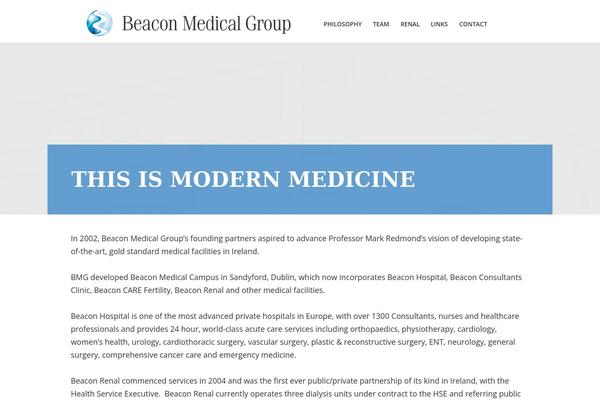 Beacon Medical Group

PHILOSOPHY TEAM RENAL LINKS CONTACT

THIS IS MODERN MEDICINE

In 2002, Beacon Medical Group's founding partners aspired to advance Professor Mark Redmond's vision of developing state-of-the-art, gold standard medical facilities in Ireland.

BMG developed Beacon Medical Campus in Sandyford, Dublin, which now incorporates Beacon Hospital, Beacon Consultants Clinic, Beacon CARE Fertility, Beacon Renal and other medical facilities.

Beacon Hospital is one of the most advanced private hospitals in Europe, with over 1300 Consultants, nurses and healthcare professionals and provides 24 hour, world-class acute care services including orthopaedics, physiotherapy, cardiology, women's health, urology, cardiothoracic surgery, vascular surgery, plastic & reconstructive surgery, ENT, neurology, general surgery, comprehensive cancer care and emergency medicine.

Beacon Renal commenced services in 2004 and was the first ever public/private partnership of its kind in Ireland, with the Health Service Executive. Beacon Renal currently operates three dialysis units under contract to the HSE and referring public